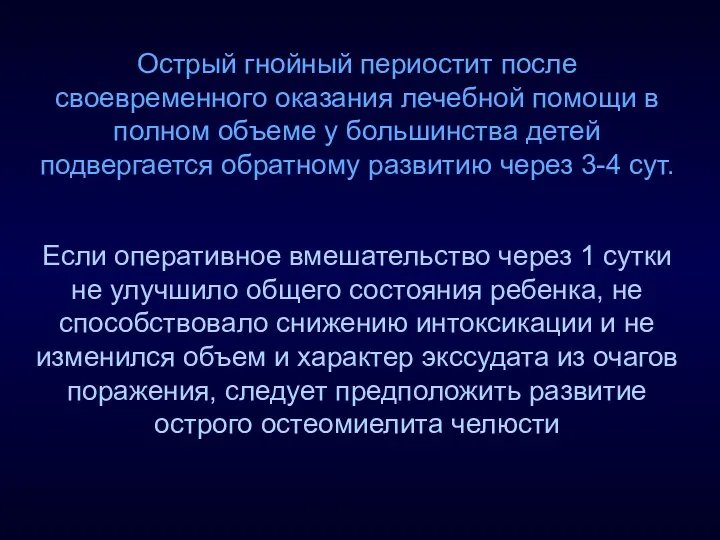 Острый гнойный периостит после своевременного оказания лечебной помощи в полном объеме у большинства детей подвергается обратному развитию через 3-4 сут.

Если оперативное вмешательство через 1 сутки не улучшило общего состояния ребенка, не способствовало снижению интоксикации и не изменился объем и характер экссудата из очагов поражения, следует предположить развитие острого остеомиелита челюсти